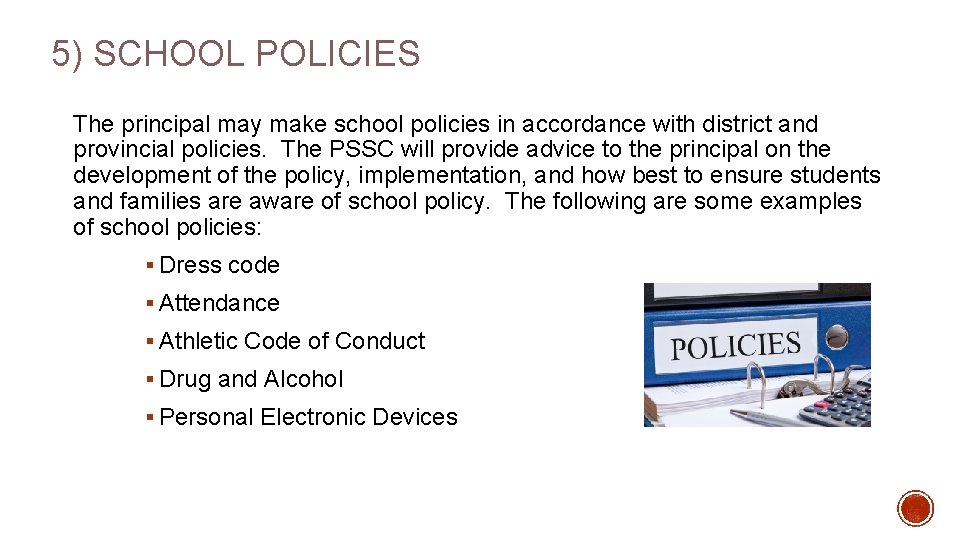 5) SCHOOL POLICIES

The principal may make school policies in accordance with district and provincial policies. The PSSC will provide advice to the principal on the development of the policy, implementation, and how best to ensure students and families are aware of school policy. The following are some examples of school policies:

▪ Dress code
▪ Attendance
▪ Athletic Code of Conduct
▪ Drug and Alcohol
▪ Personal Electronic Devices

POLICIES